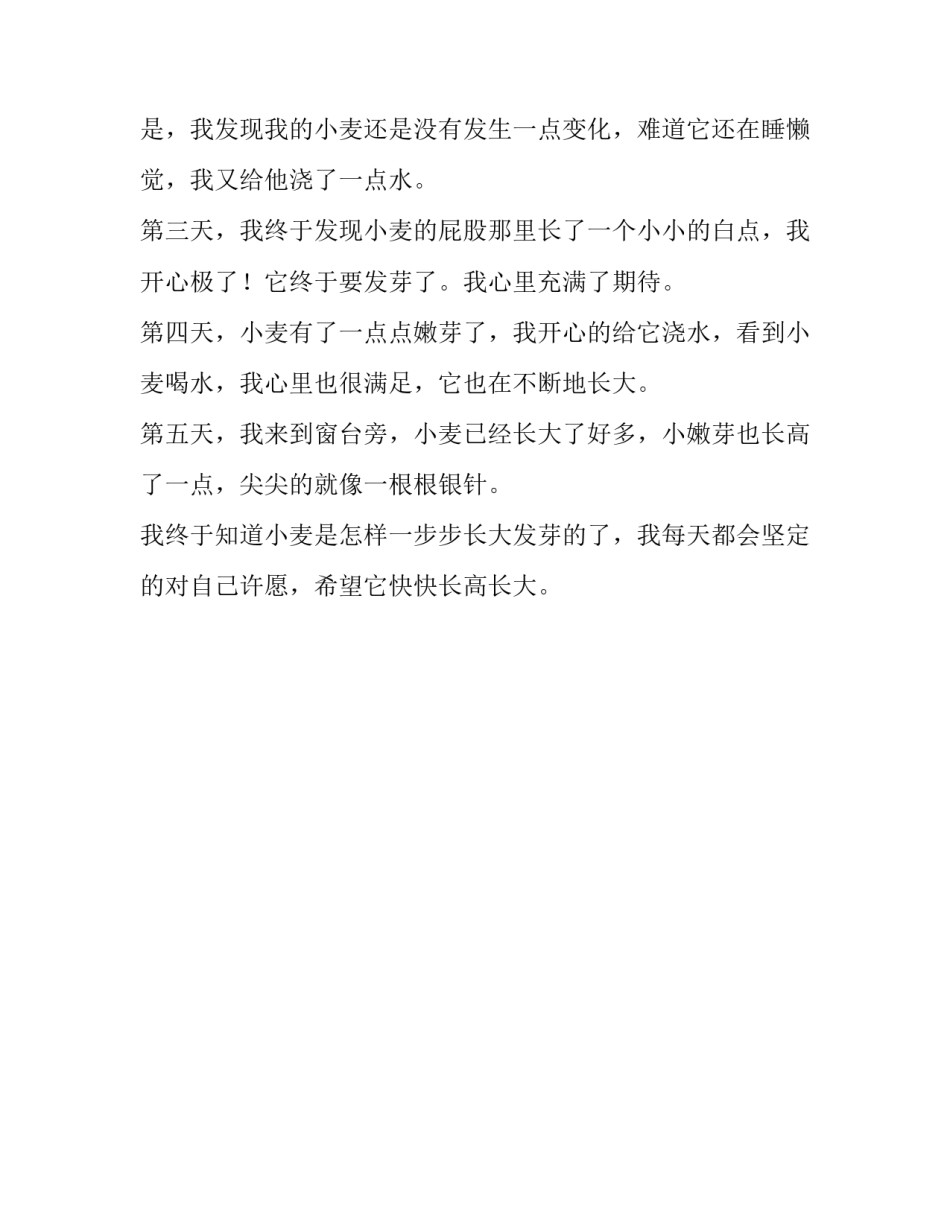 是，我发现我的小麦还是没有发生一点变化，难道它还在睡懒觉，我又给他浇了一点水。

第三天，我终于发现小麦的屁股那里长了一个小小的白点，我开心极了！它终于要发芽了。我心里充满了期待。

第四天，小麦有了一点点嫩芽了，我开心的给它浇水，看到小麦喝水，我心里也很满足，它也在不断地长大。

第五天，我来到窗台旁，小麦已经长大了好多，小嫩芽也长高了一点，尖尖的就像一根根银针。

我终于知道小麦是怎样一步步长大发芽的了，我每天都会坚定的对自己许愿，希望它快快长高长大。